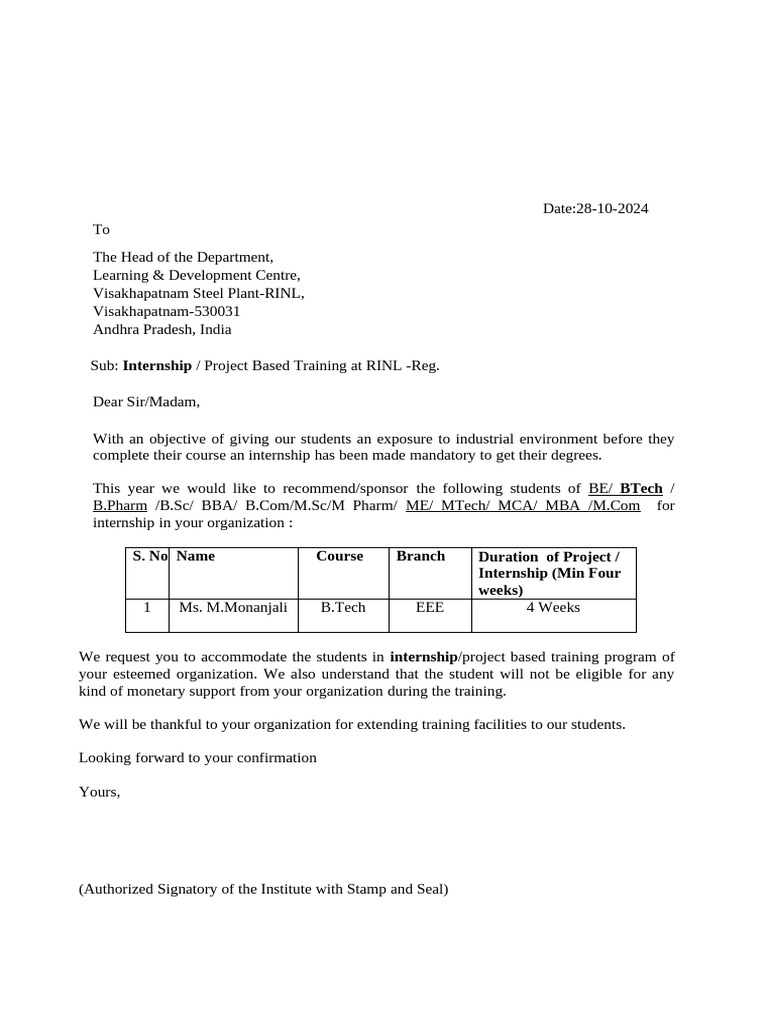 Date:28-10-2024

To

The Head of the Department,
Learning & Development Centre,
Visakhapatnam Steel Plant-RINL,
Visakhapatnam-530031
Andhra Pradesh, India

Sub: Internship / Project Based Training at RINL -Reg.

Dear Sir/Madam,

With an objective of giving our students an exposure to industrial environment before they complete their course an internship has been made mandatory to get their degrees.

This year we would like to recommend/sponsor the following students of BE/ BTech / B.Pharm /B.Sc/ BBA/ B.Com/M.Sc/M Pharm/ ME/ MTech/ MCA/ MBA /M.Com for internship in your organization :

| S. No | Name | Course | Branch | Duration of Project / Internship (Min Four weeks) |
|---|---|---|---|---|
| 1 | Ms. M.Monanjali | B.Tech | EEE | 4 Weeks |

We request you to accommodate the students in internship/project based training program of your esteemed organization. We also understand that the student will not be eligible for any kind of monetary support from your organization during the training.

We will be thankful to your organization for extending training facilities to our students.

Looking forward to your confirmation

Yours,

(Authorized Signatory of the Institute with Stamp and Seal)